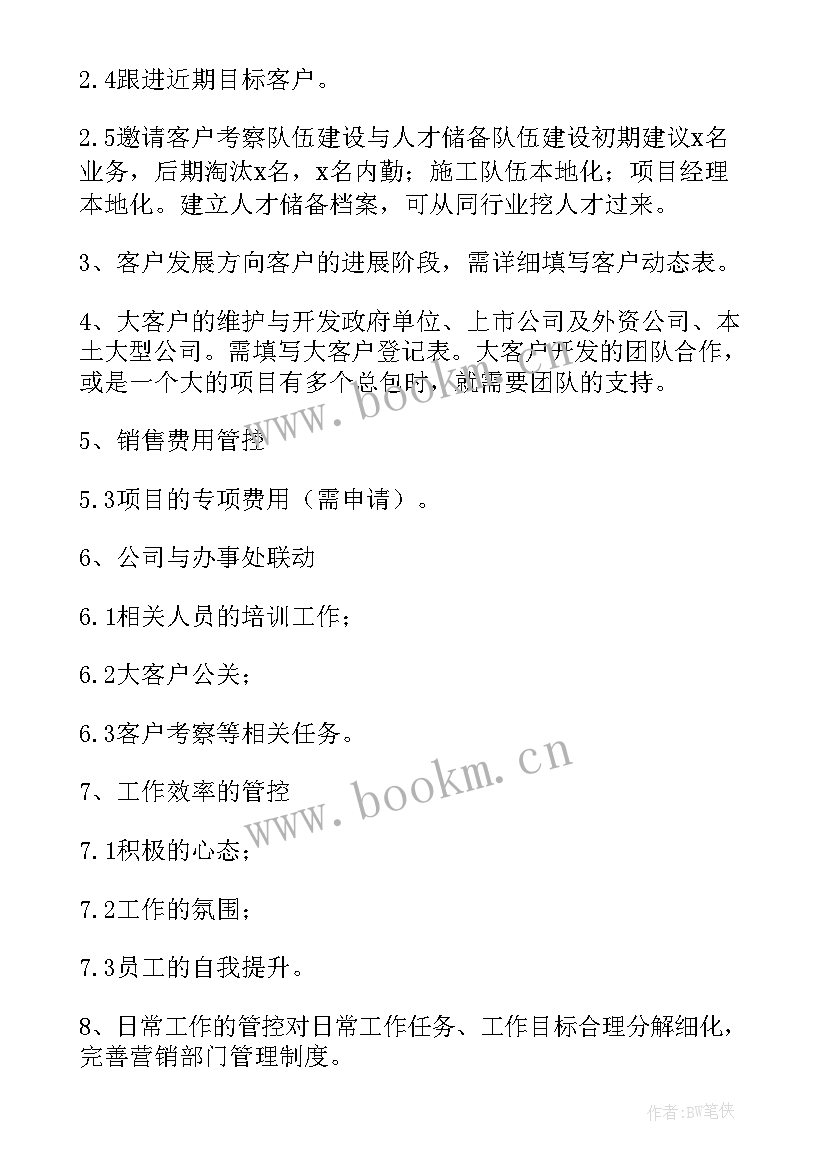 2.4跟进近期目标客户。

2.5邀请客户考察队伍建设与人才储备队伍建设初期建议x名业务，后期淘汰x名，x名内勤；施工队伍本地化；项目经理本地化。建立人才储备档案，可从同行业挖人才过来。

3、客户发展方向客户的进展阶段，需详细填写客户动态表。

4、大客户的维护与开发政府单位、上市公司及外资公司、本土大型公司。需填写大客户登记表。大客户开发的团队合作，或是一个大的项目有多个总包时，就需要团队的支持。

5、销售费用管控

5.3项目的专项费用（需申请）。

6、公司与办事处联动

6.1相关人员的培训工作；

6.2大客户公关；

6.3客户考察等相关任务。

7、工作效率的管控

7.1积极的心态；

7.2工作的氛围；

7.3员工的自我提升。

8、日常工作的管控对日常工作任务、工作目标合理分解细化，完善营销部门管理制度。

www.bookm.cn

www.bookm.cn

作者:BW笔侠